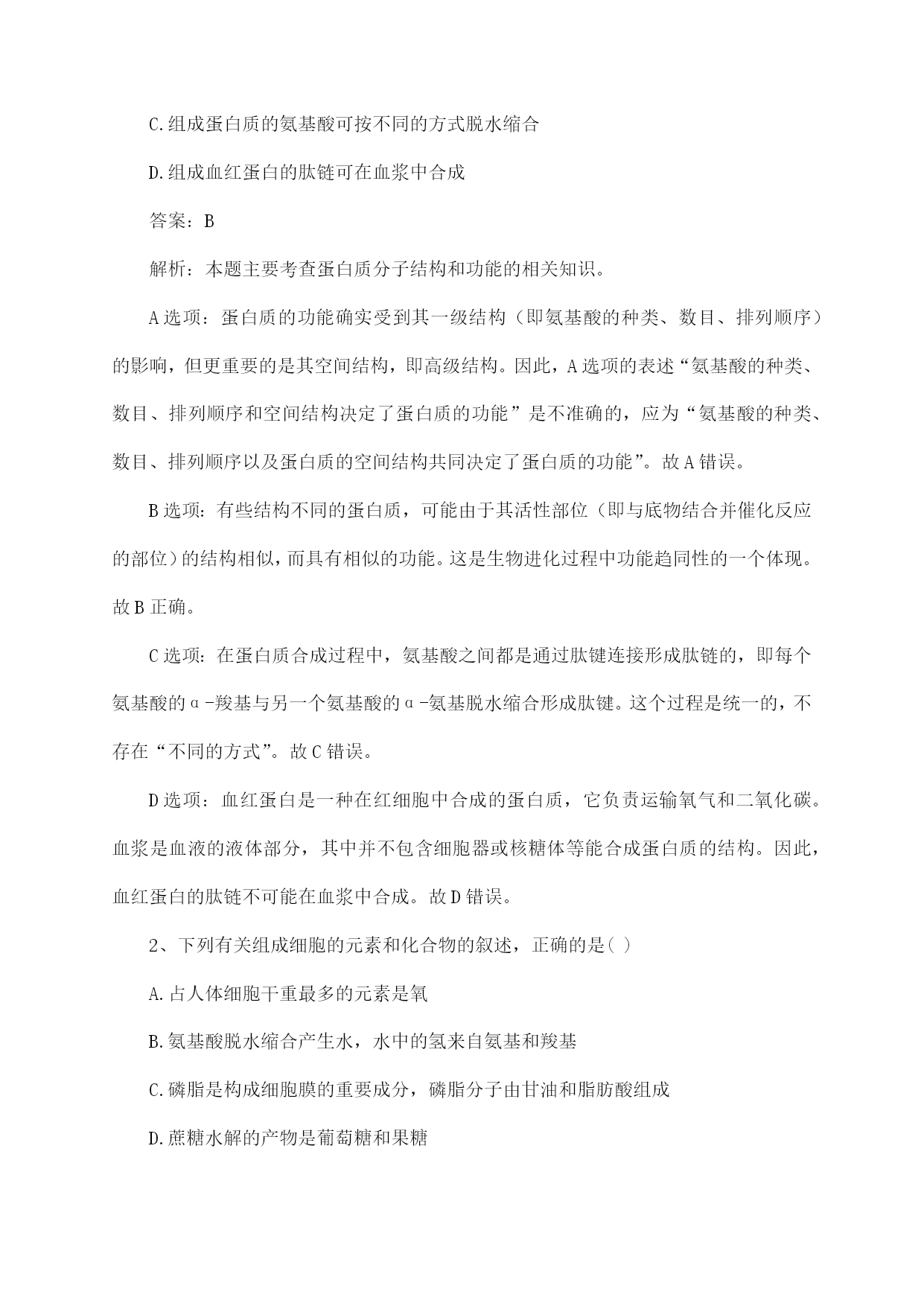 C.组成蛋白质的氨基酸可按不同的方式脱水缩合

D.组成血红蛋白的肽链可在血浆中合成

答案：B

解析：本题主要考查蛋白质分子结构和功能的相关知识。

A选项：蛋白质的功能确实受到其一级结构（即氨基酸的种类、数目、排列顺序）的影响，但更重要的是其空间结构，即高级结构。因此，A选项的表述“氨基酸的种类、数目、排列顺序和空间结构决定了蛋白质的功能”是不准确的，应为“氨基酸的种类、数目、排列顺序以及蛋白质的空间结构共同决定了蛋白质的功能”。故A错误。

B选项：有些结构不同的蛋白质，可能由于其活性部位（即与底物结合并催化反应的部位）的结构相似，而具有相似的功能。这是生物进化过程中功能趋同性的一个体现。故B正确。

C选项：在蛋白质合成过程中，氨基酸之间都是通过肽键连接形成肽链的，即每个氨基酸的α-羧基与另一个氨基酸的α-氨基脱水缩合形成肽键。这个过程是统一的，不存在“不同的方式”。故C错误。

D选项：血红蛋白是一种在红细胞中合成的蛋白质，它负责运输氧气和二氧化碳。血浆是血液的液体部分，其中并不包含细胞器或核糖体等能合成蛋白质的结构。因此，血红蛋白的肽链不可能在血浆中合成。故D错误。

2、下列有关组成细胞的元素和化合物的叙述，正确的是( )

A.占人体细胞干重最多的元素是氧

B.氨基酸脱水缩合产生水，水中的氢来自氨基和羧基

C.磷脂是构成细胞膜的重要成分，磷脂分子由甘油和脂肪酸组成

D.蔗糖水解的产物是葡萄糖和果糖